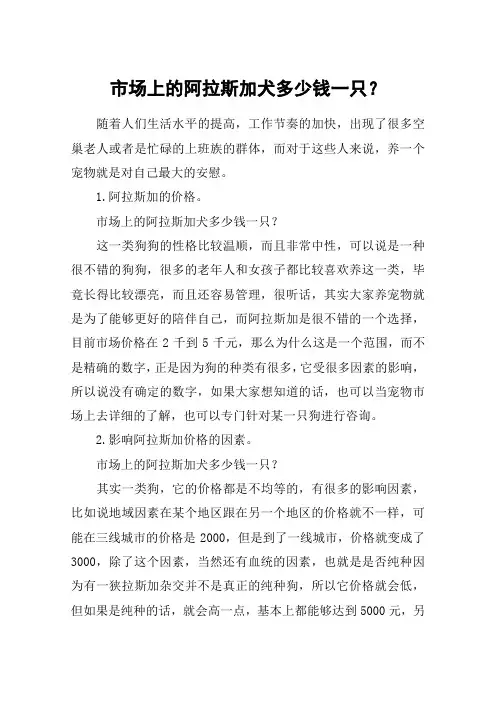 市场上的阿拉斯加犬多少钱一只？

随着人们生活水平的提高，工作节奏的加快，出现了很多空巢老人或者是忙碌的上班族的群体，而对于这些人来说，养一个宠物就是对自己最大的安慰。

1.阿拉斯加的价格。

市场上的阿拉斯加犬多少钱一只？

这一类狗狗的性格比较温顺，而且非常中性，可以说是一种很不错的狗狗，很多的老年人和女孩子都比较喜欢养这一类，毕竟长得比较漂亮，而且还容易管理，很听话，其实大家养宠物就是为了能够更好的陪伴自己，而阿拉斯加是很不错的一个选择，目前市场价格在 2 千到 5 千元，那么为什么这是一个范围，而不是精确的数字，正是因为狗的种类有很多，它受很多因素的影响，所以说没有确定的数字，如果大家想知道的话，也可以当宠物市场上去详细的了解，也可以专门针对某一只狗进行咨询。

2.影响阿拉斯加价格的因素。

市场上的阿拉斯加犬多少钱一只？

其实一类狗，它的价格都是不均等的，有很多的影响因素，比如说地域因素在某个地区跟在另一个地区的价格就不一样，可能在三线城市的价格是 2000，但是到了一线城市，价格就变成了 3000，除了这个因素，当然还有血统的因素，也就是是否纯种因为有一狭拉斯加杂交并不是真正的纯种狗，所以它价格就会低，但如果是纯种的话，就会高一点，基本上都能够达到 5000 元，另